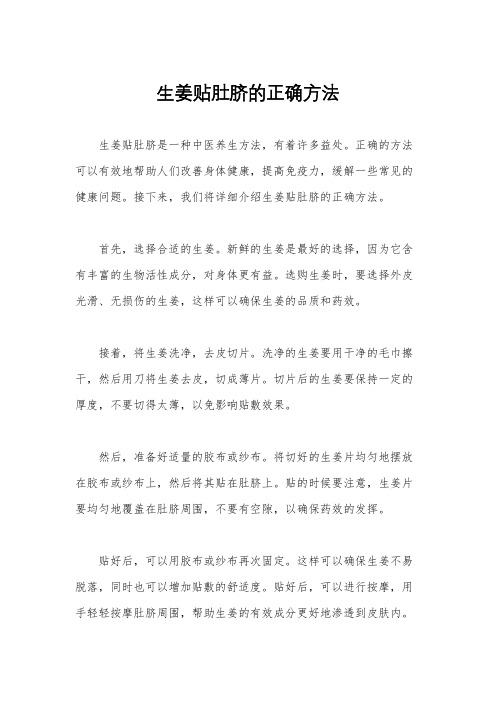 生姜贴肚脐的正确方法

生姜贴肚脐是一种中医养生方法，有着许多益处。正确的方法可以有效地帮助人们改善身体健康，提高免疫力，缓解一些常见的健康问题。接下来，我们将详细介绍生姜贴肚脐的正确方法。

首先，选择合适的生姜。新鲜的生姜是最好的选择，因为它含有丰富的生物活性成分，对身体更有益。选购生姜时，要选择外皮光滑、无损伤的生姜，这样可以确保生姜的品质和药效。

接着，将生姜洗净，去皮切片。洗净的生姜要用干净的毛巾擦干，然后用刀将生姜去皮，切成薄片。切片后的生姜要保持一定的厚度，不要切得太薄，以免影响贴敷效果。

然后，准备好适量的胶布或纱布。将切好的生姜片均匀地摆放在胶布或纱布上，然后将其贴在肚脐上。贴的时候要注意，生姜片要均匀地覆盖在肚脐周围，不要有空隙，以确保药效的发挥。

贴好后，可以用胶布或纱布再次固定。这样可以确保生姜不易脱落，同时也可以增加贴敷的舒适度。贴好后，可以进行按摩，用手轻轻按摩肚脐周围，帮助生姜的有效成分更好地渗透到皮肤内。